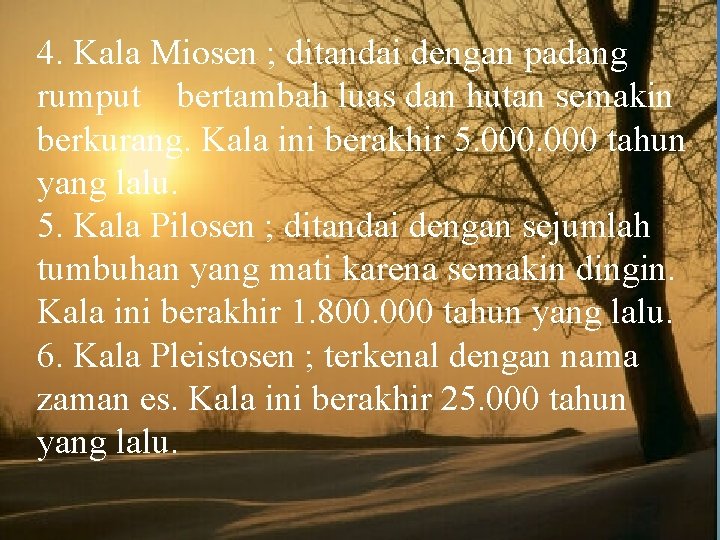 4. Kala Miosen ; ditandai dengan padang rumput bertambah luas dan hutan semakin berkurang. Kala ini berakhir 5.000.000 tahun yang lalu.
5. Kala Pilosen ; ditandai dengan sejumlah tumbuhan yang mati karena semakin dingin. Kala ini berakhir 1.800.000 tahun yang lalu.
6. Kala Pleistosen ; terkenal dengan nama zaman es. Kala ini berakhir 25.000 tahun yang lalu.